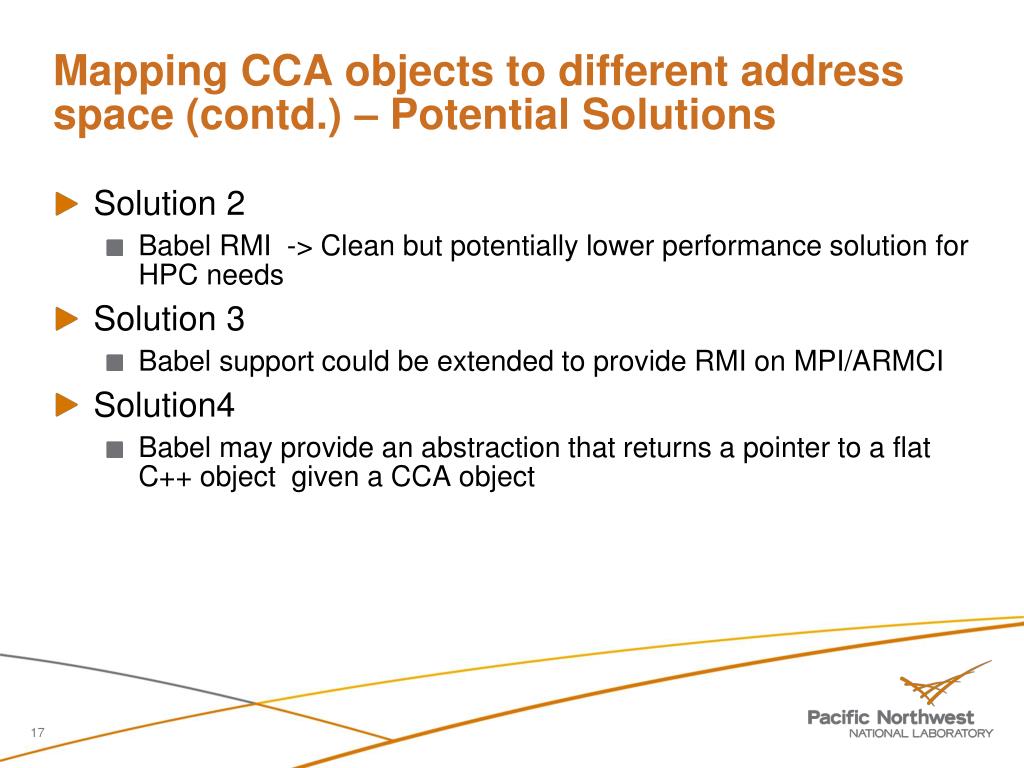 Mapping CCA objects to different address space (contd.) – Potential Solutions

Solution 2

Babel RMI -> Clean but potentially lower performance solution for HPC needs

Solution 3

Babel support could be extended to provide RMI on MPI/ARMCI

Solution4

Babel may provide an abstraction that returns a pointer to a flat C++ object given a CCA object

17

Pacific Northwest
NATIONAL LABORATORY